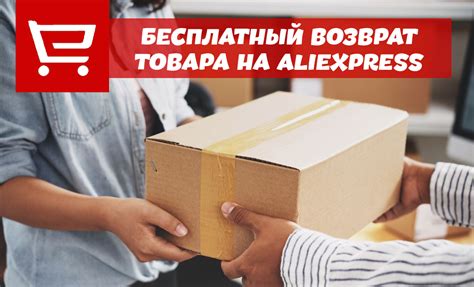 БЕСПЛАТНЫЙ ВОЗВРАТ ТОВАРА НА ALIEXPRESS